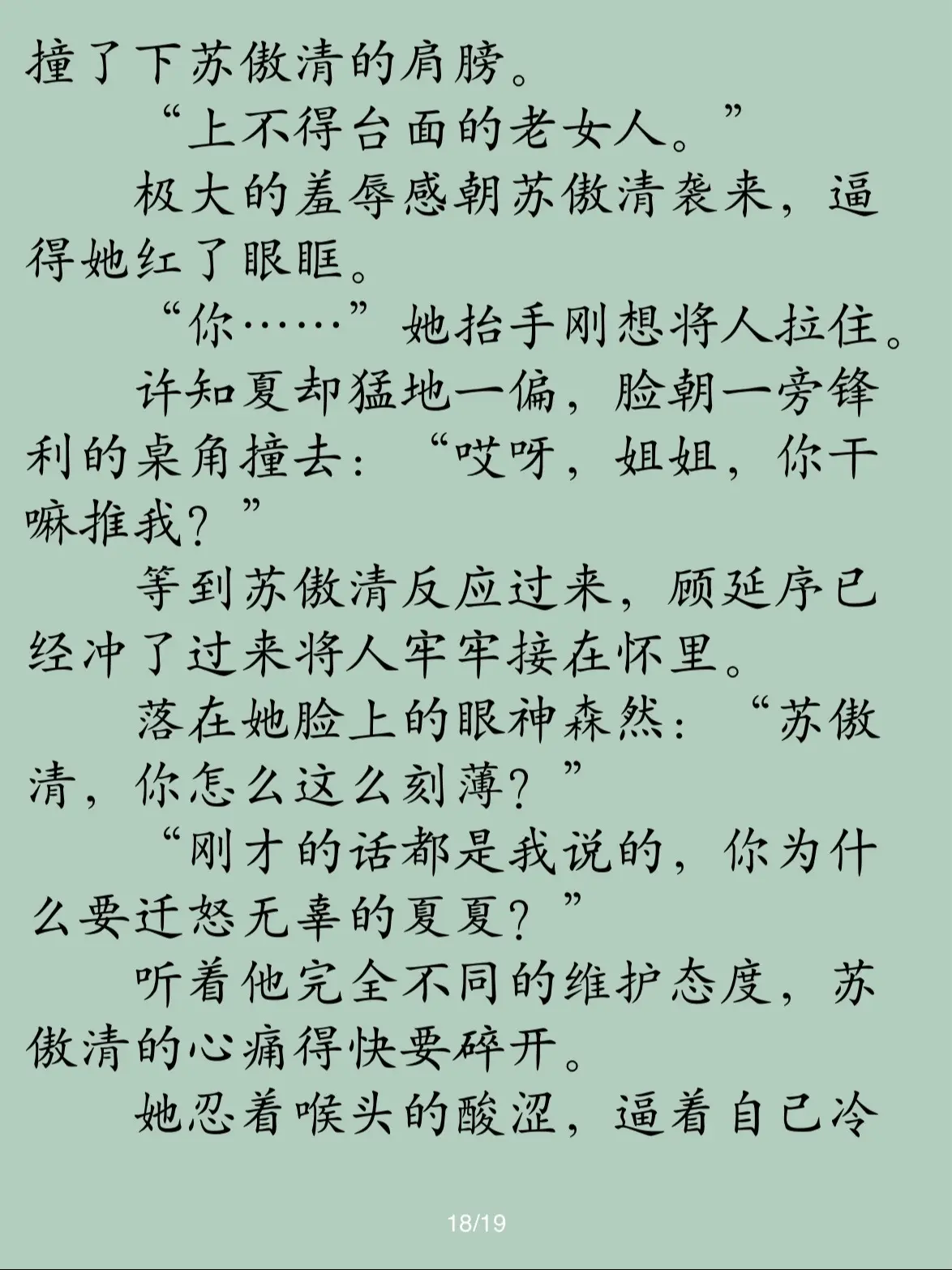 撞了下苏傲清的肩膀。

“上不得台面的老女人。”

极大的羞辱感朝苏傲清袭来，逼得她红了眼眶。

“你……”她抬手刚想将人拉住。

许知夏却猛地一偏，脸朝一旁锋利的桌角撞去：“哎呀，姐姐，你干嘛推我？”

等到苏傲清反应过来，顾延序已经冲了过来将人牢牢接在怀里。

落在她脸上的眼神森然：“苏傲清，你怎么这么刻薄？”

“刚才的话都是我说的，你为什么要迁怒无辜的夏夏？”

听着他完全不同的维护态度，苏傲清的心痛得快要碎开。

她忍着喉头的酸涩，逼着自己冷

18/19